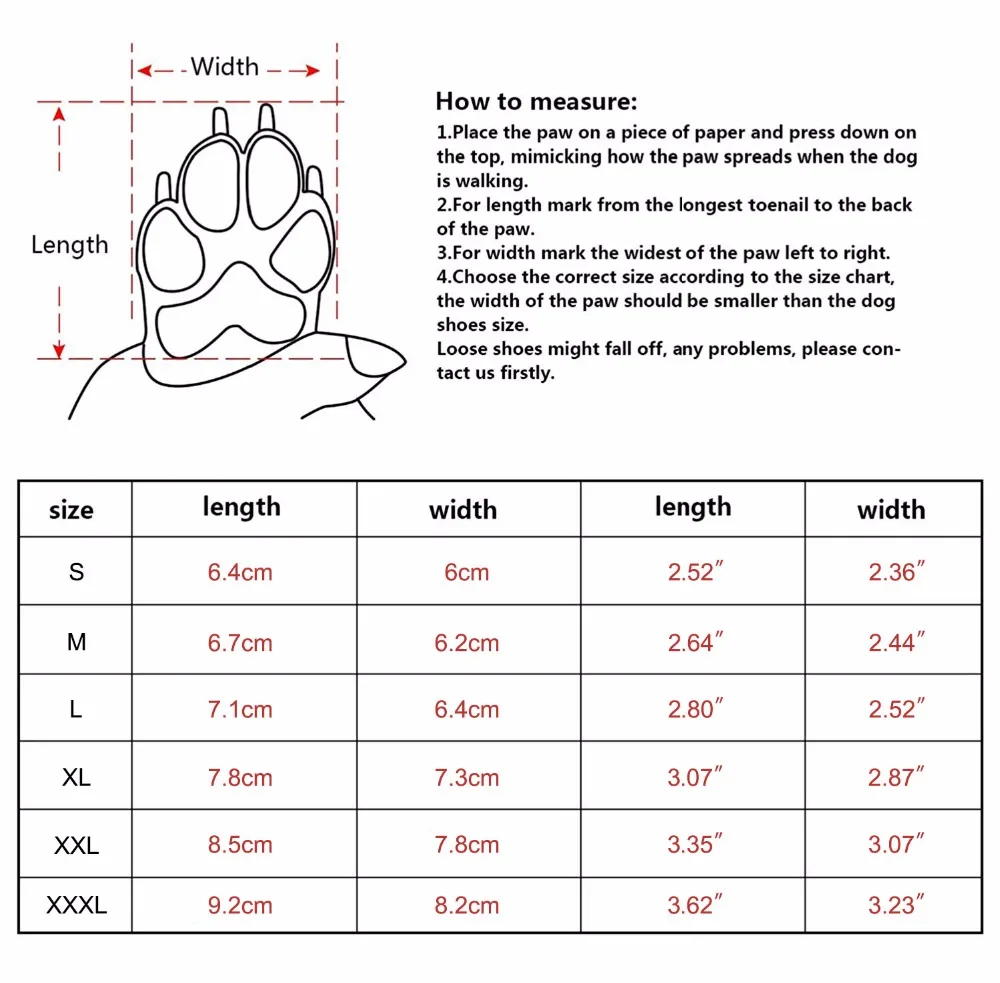 Width

Length

How to measure:
1.Place the paw on a piece of paper and press down on the top, mimicking how the paw spreads when the dog is walking.
2.For length mark from the longest toenail to the back of the paw.
3.For width mark the widest of the paw left to right.
4.Choose the correct size according to the size chart, the width of the paw should be smaller than the dog shoes size.
Loose shoes might fall off, any problems, please contact us firstly.

| size | length | width | length | width |
|---|---|---|---|---|
| S | 6.4cm | 6cm | 2.52″ | 2.36″ |
| M | 6.7cm | 6.2cm | 2.64″ | 2.44″ |
| L | 7.1cm | 6.4cm | 2.80″ | 2.52″ |
| XL | 7.8cm | 7.3cm | 3.07″ | 2.87″ |
| XXL | 8.5cm | 7.8cm | 3.35″ | 3.07″ |
| XXXL | 9.2cm | 8.2cm | 3.62″ | 3.23″ |